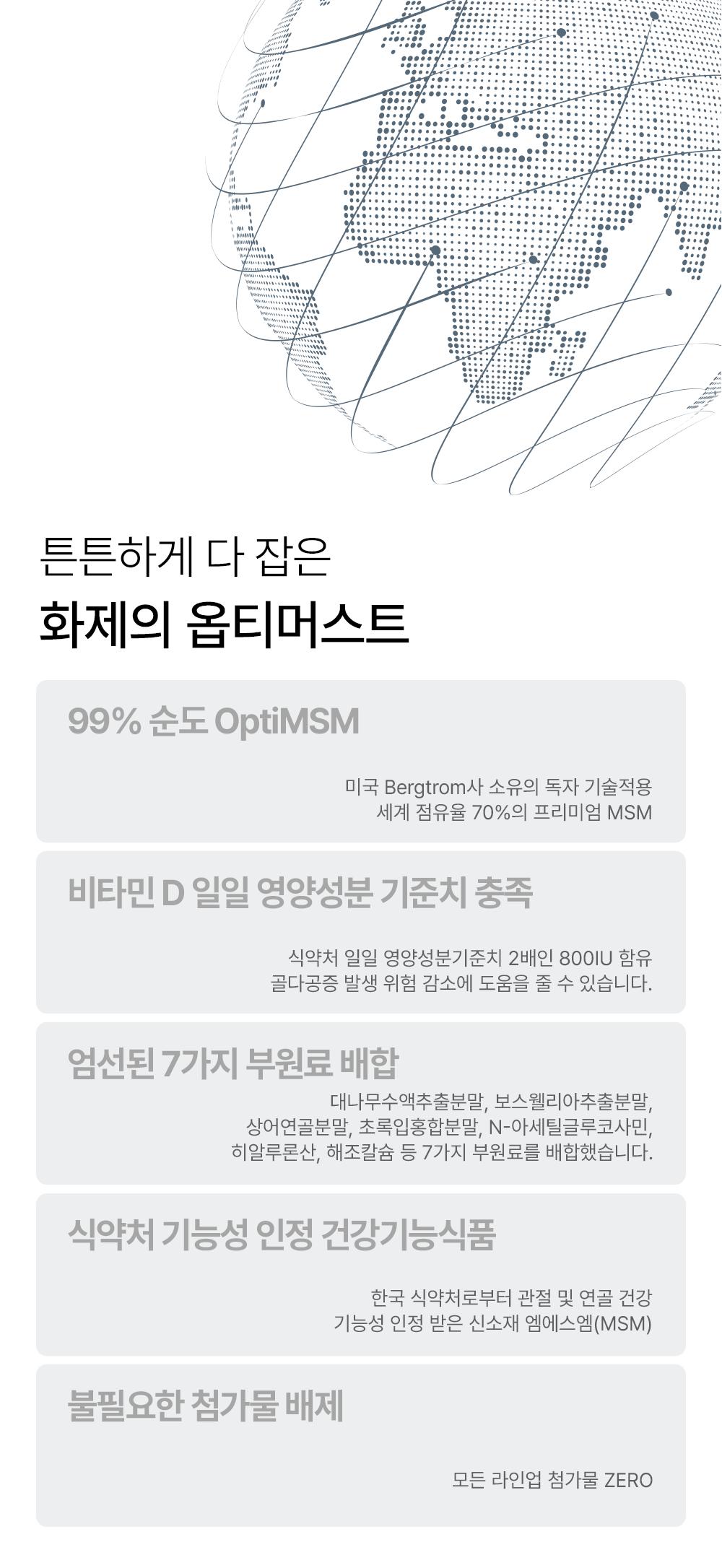 튼튼하게 다 잡은

화제의 옵티머스트

99% 순도 OptiMSM

미국 Bergtrom사 소유의 독자 기술적용
세계 점유율 70%의 프리미엄 MSM

비타민 D 일일 영양성분 기준치 충족

식약처 일일 영양성분기준치 2배인 800IU 함유
골다공증 발생 위험 감소에 도움을 줄 수 있습니다.

엄선된 7가지 부원료 배합

대나무수액추출분말, 보스웰리아추출분말,
상어연골분말, 초록입홍합분말, N-아세틸글루코사민,
히알루론산, 해조칼슘 등 7가지 부원료를 배합했습니다.

식약처 기능성 인정 건강기능식품

한국 식약처로부터 관절 및 연골 건강
기능성 인정 받은 신소재 엠에스엠(MSM)

불필요한 첨가물 배제

모든 라인업 첨가물 ZERO